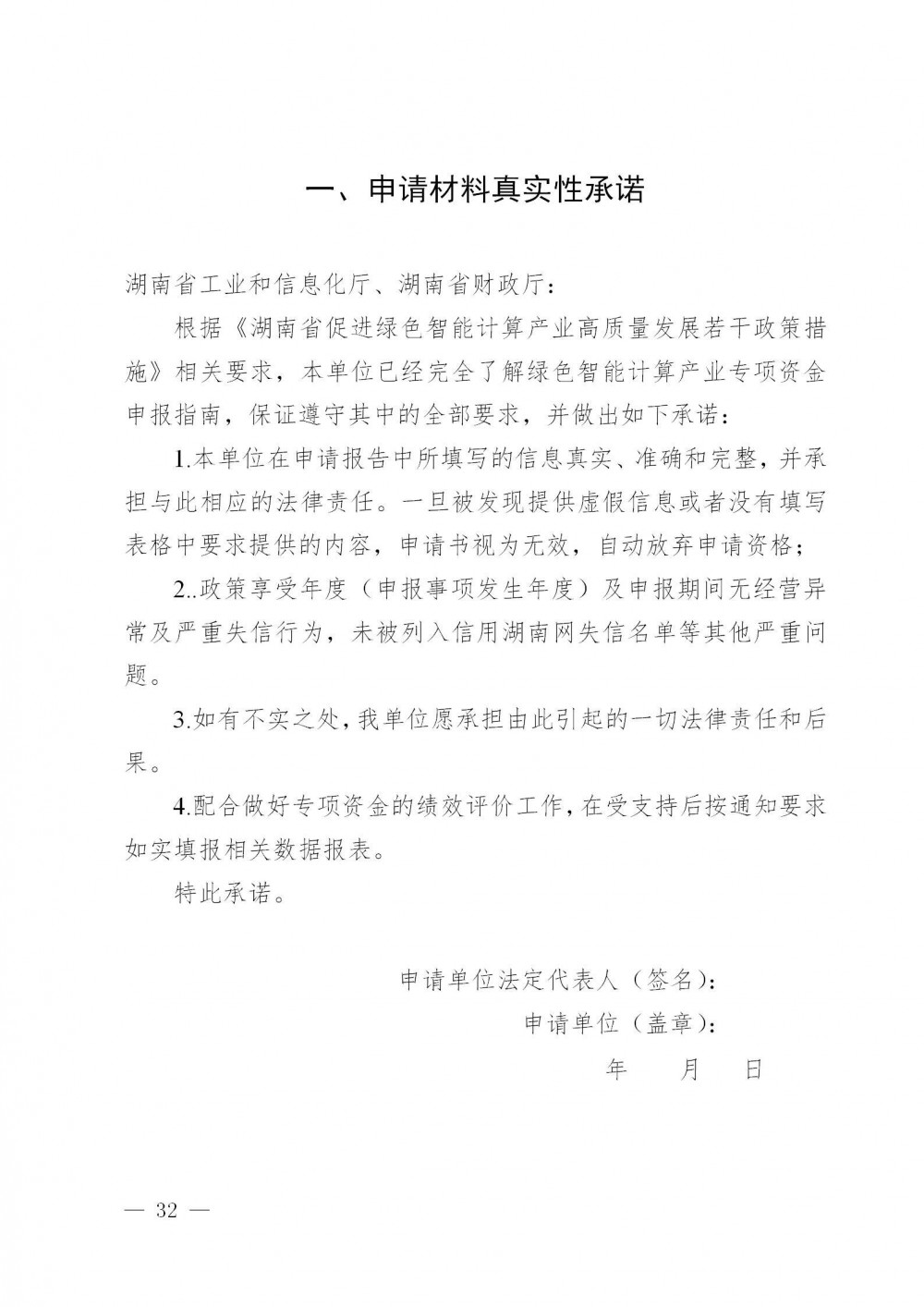 一、申请材料真实性承诺

湖南省工业和信息化厅、湖南省财政厅：

根据《湖南省促进绿色智能计算产业高质量发展若干政策措施》相关要求，本单位已经完全了解绿色智能计算产业专项资金申报指南，保证遵守其中的全部要求，并做出如下承诺：

1.本单位在申请报告中所填写的信息真实、准确和完整，并承担与此相应的法律责任。一旦被发现提供虚假信息或者没有填写表格中要求提供的内容，申请书视为无效，自动放弃申请资格；

2..政策享受年度（申报事项发生年度）及申报期间无经营异常及严重失信行为，未被列入信用湖南网失信名单等其他严重问题。

3.如有不实之处，我单位愿承担由此引起的一切法律责任和后果。

4.配合做好专项资金的绩效评价工作，在受支持后按通知要求如实填报相关数据报表。

特此承诺。

申请单位法定代表人（签名）：

申请单位（盖章）：

年 月 日

— 32 —